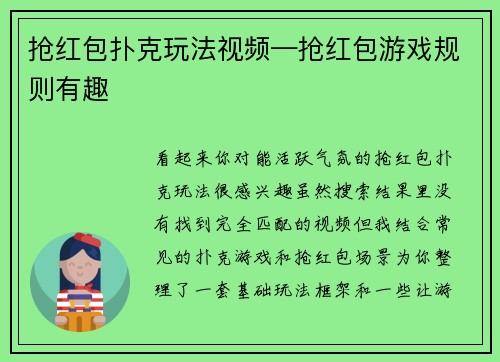 抢红包扑克玩法视频—抢红包游戏规则有趣

看起来你对能活跃气氛的抢红包扑克玩法很感兴趣虽然搜索结果里没有找到完全匹配的视频但我结合常见的扑克游戏和抢红包场景为你整理了一套基础玩法框架和一些让游